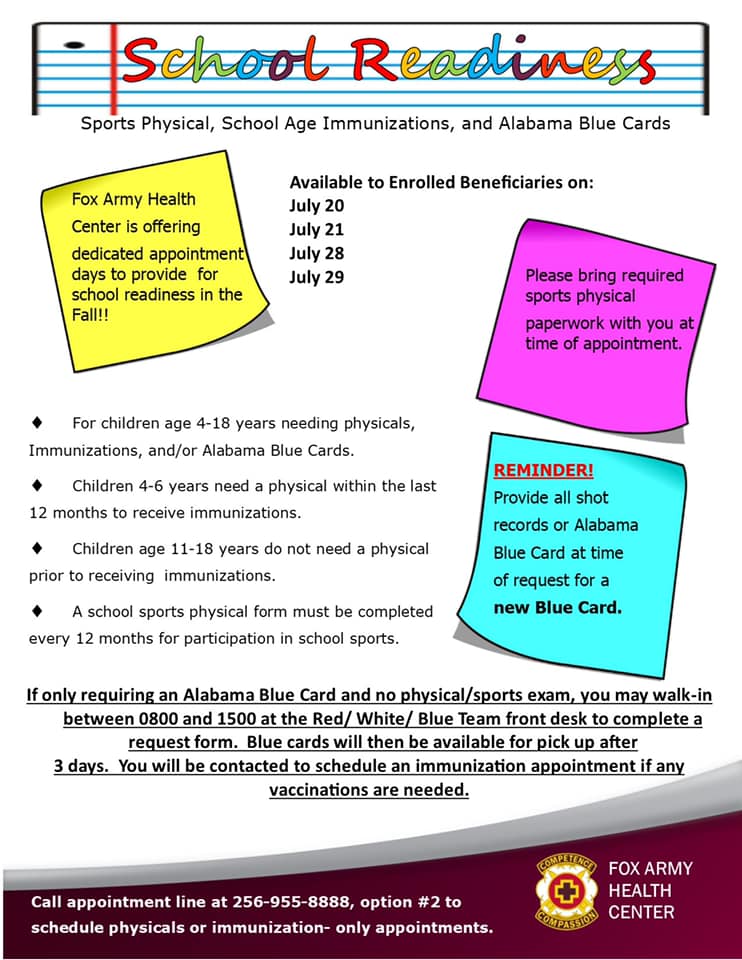 School Readiness

Sports Physical, School Age Immunizations, and Alabama Blue Cards

Fox Army Health Center is offering dedicated appointment days to provide for school readiness in the Fall!!

Available to Enrolled Beneficiaries on:
July 20
July 21
July 28
July 29

Please bring required sports physical paperwork with you at time of appointment.

♦ For children age 4-18 years needing physicals, Immunizations, and/or Alabama Blue Cards.

♦ Children 4-6 years need a physical within the last 12 months to receive immunizations.

♦ Children age 11-18 years do not need a physical prior to receiving immunizations.

♦ A school sports physical form must be completed every 12 months for participation in school sports.

REMINDER!
Provide all shot records or Alabama Blue Card at time of request for a new Blue Card.

If only requiring an Alabama Blue Card and no physical/sports exam, you may walk-in between 0800 and 1500 at the Red/ White/ Blue Team front desk to complete a request form. Blue cards will then be available for pick up after 3 days. You will be contacted to schedule an immunization appointment if any vaccinations are needed.

Call appointment line at 256-955-8888, option #2 to schedule physicals or immunization- only appointments.

COMPETENCE COMPASSION

FOX ARMY HEALTH CENTER